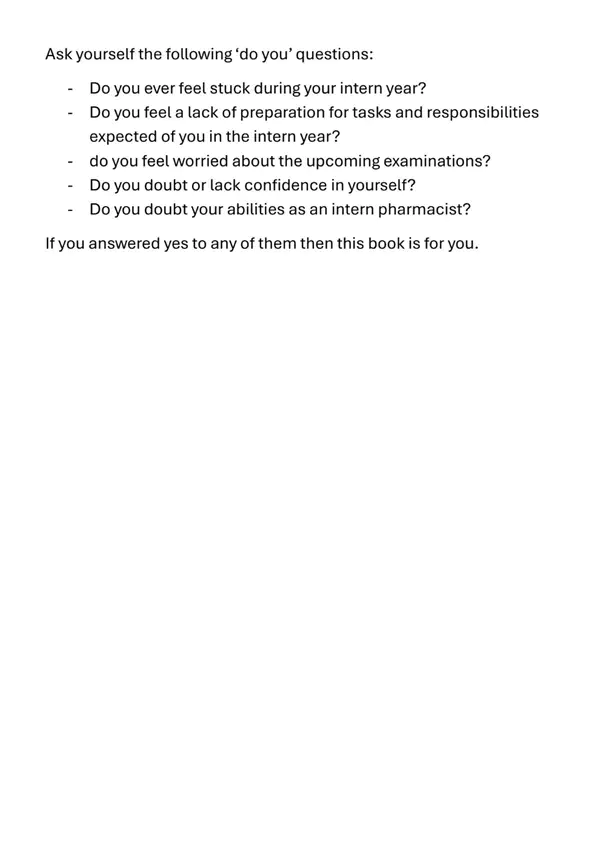 Ask yourself the following ‘do you’ questions:

- Do you ever feel stuck during your intern year?
- Do you feel a lack of preparation for tasks and responsibilities expected of you in the intern year?
- do you feel worried about the upcoming examinations?
- Do you doubt or lack confidence in yourself?
- Do you doubt your abilities as an intern pharmacist?

If you answered yes to any of them then this book is for you.